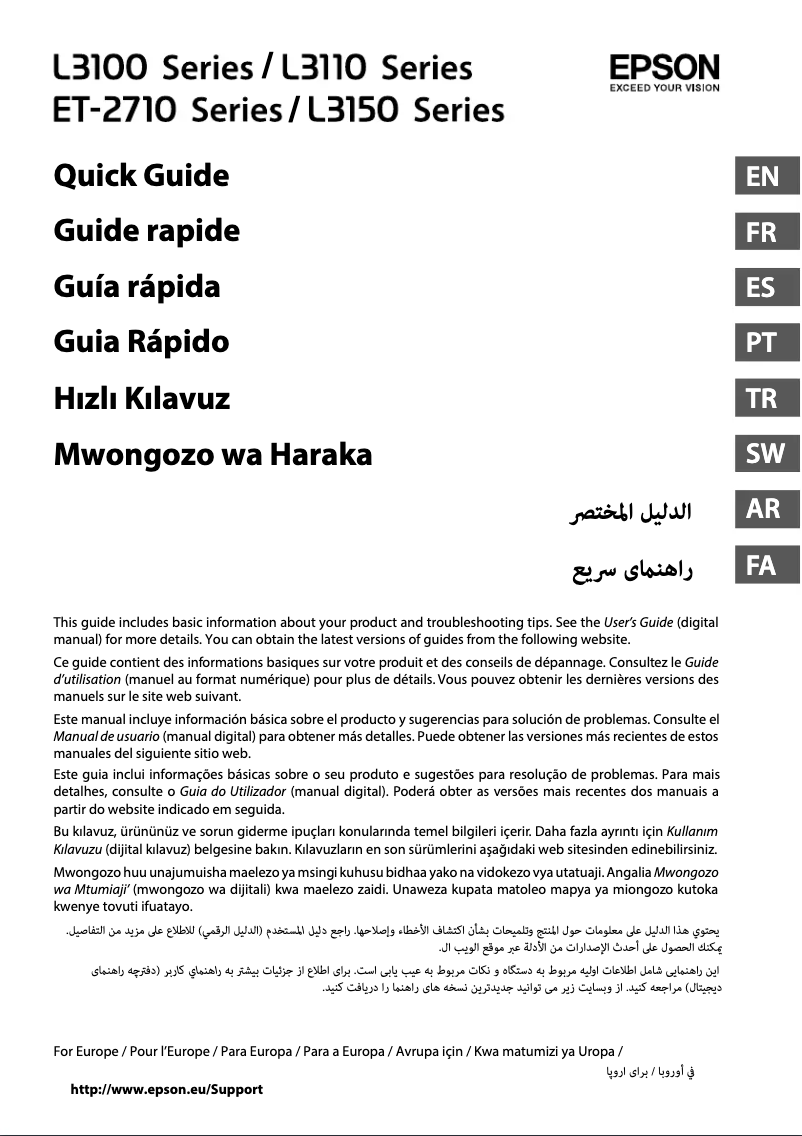 L3100 Series / L3110 Series
ET-2710 Series / L3150 Series

EPSON
EXCEED YOUR VISION

Quick Guide
EN

Guide rapide
FR

Guía rápida
ES

Guia Rápido
PT

Hızlı Kılavuz
TR

Mwongozo wa Haraka
SW

الدليل المختصر
AR

راهنمای سریع
FA

This guide includes basic information about your product and troubleshooting tips. See the User's Guide (digital manual) for more details. You can obtain the latest versions of guides from the following website.

Ce guide contient des informations basiques sur votre produit et des conseils de dépannage. Consultez le Guide d'utilisation (manuel au format numérique) pour plus de détails. Vous pouvez obtenir les dernières versions des manuels sur le site web suivant.

Este manual incluye información básica sobre el producto y sugerencias para solución de problemas. Consulte el Manual de usuario (manual digital) para obtener más detalles. Puede obtener las versiones más recientes de estos manuales del siguiente sitio web.

Este guia inclui informações básicas sobre o seu produto e sugestões para resolução de problemas. Para mais detalhes, consulte o Guia do Utilizador (manual digital). Poderá obter as versões mais recentes dos manuais a partir do website indicado em seguida.

Bu kılavuz, ürününüz ve sorun giderme ipuçları konularında temel bilgileri içerir. Daha fazla ayrıntı için Kullanım Kılavuzu (dijital kılavuz) belgesine bakın. Kılavuzların en son sürümlerini aşağıdaki web sitesinden edinebilirsiniz.

Mwongozo huu unajumuisha maelezo ya msingi kuhusu bidhaa yako na vidokezo vya utatuaji. Angalia Mwongozo wa Mtumiaji' (mwongozo wa dijitali) kwa maelezo zaidi. Unaweza kupata matoleo mapya ya miongozo kutoka kwenye tovuti ifuatayo.

يحتوي هذا الدليل على معلومات حول المنتج وتلميحات بشأن اكتشاف الأخطاء وإصلاحها. راجع دليل المستخدم (الدليل الرقمي) للاطلاع على مزيد من التفاصيل. يمكنك الحصول على أحدث الإصدارات من الأدلة عبر موقع الويب ال.

این راهنمایی شامل اطلاعات اولیه مربوط به دستگاه و نکات مربوط به عیب یابی است. برای اطلاع از جزئیات بیشتر به راهنمای کاربر (دفترچه راهنمای دیجیتال) مراجعه کنید. از وبسایت زیر می توانید جدیدترین نسخه های راهنما را دریافت کنید.

For Europe / Pour l'Europe / Para Europa / Para a Europa / Avrupa için / Kwa matumizi ya Uropa / في أوروبا / برای اروپا

http://www.epson.eu/Support